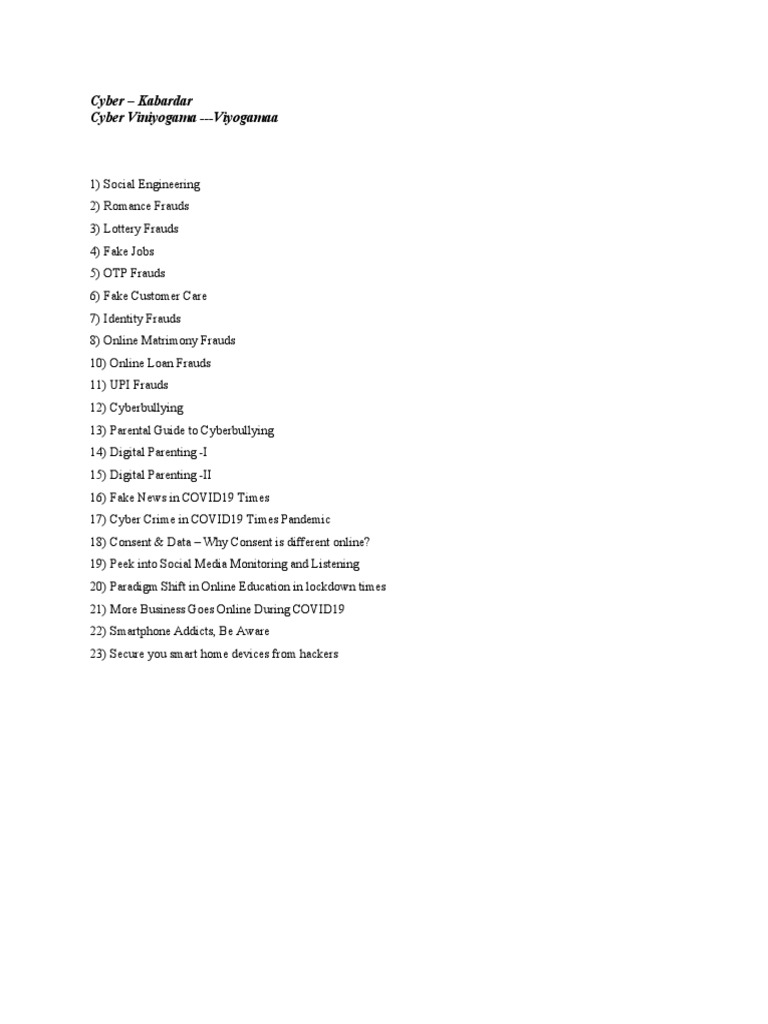 Cyber – Kabardar
Cyber Viniyogama ---Viyogamaa

1) Social Engineering
2) Romance Frauds
3) Lottery Frauds
4) Fake Jobs
5) OTP Frauds
6) Fake Customer Care
7) Identity Frauds
8) Online Matrimony Frauds
10) Online Loan Frauds
11) UPI Frauds
12) Cyberbullying
13) Parental Guide to Cyberbullying
14) Digital Parenting -I
15) Digital Parenting -II
16) Fake News in COVID19 Times
17) Cyber Crime in COVID19 Times Pandemic
18) Consent & Data – Why Consent is different online?
19) Peek into Social Media Monitoring and Listening
20) Paradigm Shift in Online Education in lockdown times
21) More Business Goes Online During COVID19
22) Smartphone Addicts, Be Aware
23) Secure you smart home devices from hackers